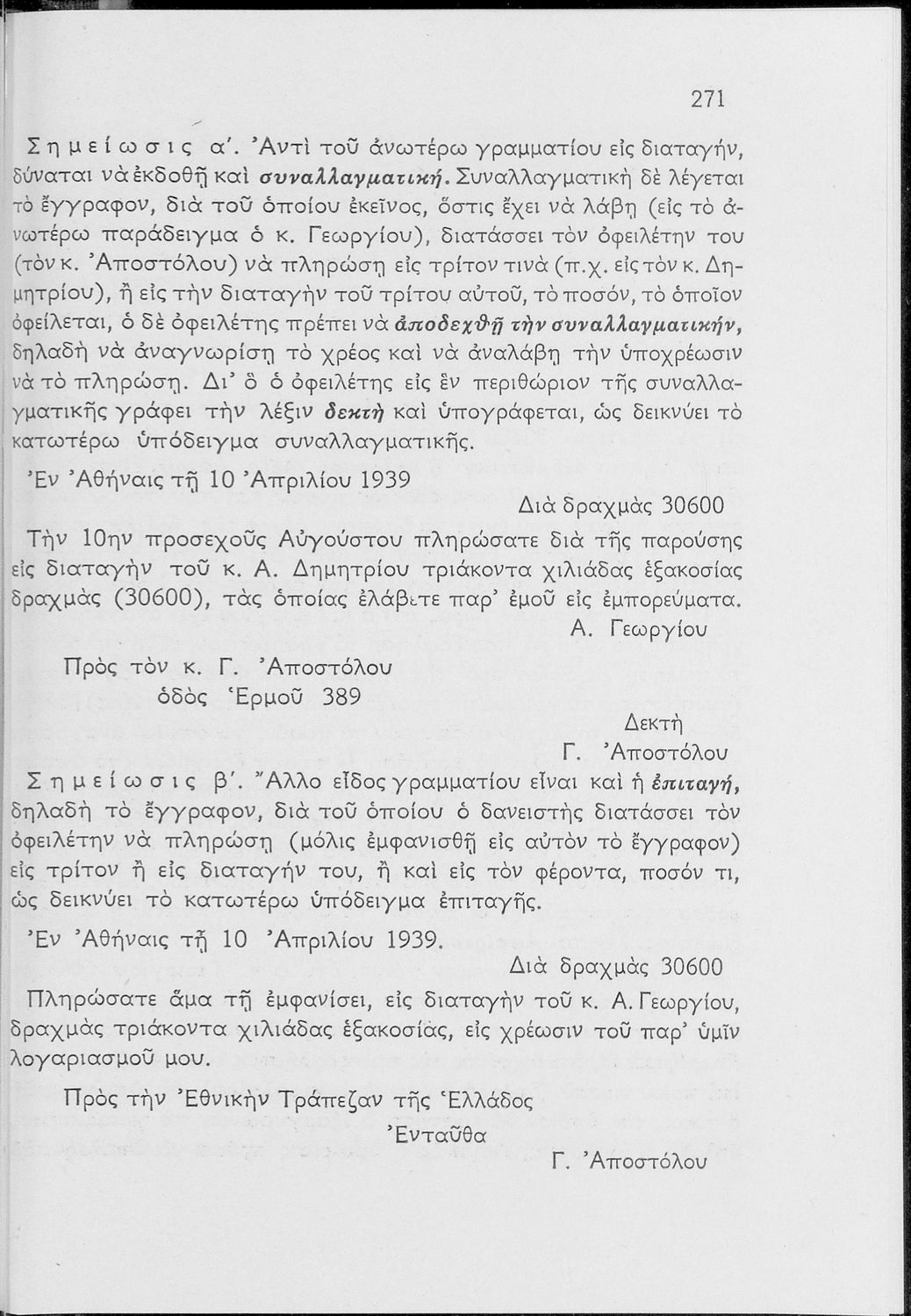 271

Σημείωσις α'. Ἀντὶ τοῦ ἀνωτέρω γραμματίου εἰς διαταγήν, δύναται νὰ ἐκδοθῇ καὶ συναλλαγματική. Συναλλαγματικὴ δὲ λέγεται τὸ ἔγγραφον, διὰ τοῦ ὁποίου ἐκεῖνος, ὅστις ἔχει νὰ λάβῃ (εἰς τὸ ἀνωτέρω παράδειγμα ὁ κ. Γεωργίου), διατάσσει τὸν ὀφειλέτην του (τὸν κ. Ἀποστόλου) νὰ πληρώσῃ εἰς τρίτον τινὰ (π.χ. εἰς τὸν κ. Δημητρίου), ἢ εἰς τὴν διαταγὴν τοῦ τρίτου αὐτοῦ, τὸ ποσόν, τὸ ὁποῖον ὀφείλεται, ὁ δὲ ὀφειλέτης πρέπει νὰ ἀποδεχθῇ τὴν συναλλαγματικήν, δηλαδὴ νὰ ἀναγνωρίσῃ τὸ χρέος καὶ νὰ ἀναλάβῃ τὴν ὑποχρέωσιν νὰ τὸ πληρώσῃ. Δι' ὃ ὁ ὀφειλέτης εἰς ἓν περιθώριον τῆς συναλλαγματικῆς γράφει τὴν λέξιν δεκτὴ καὶ ὑπογράφεται, ὡς δεικνύει τὸ κατωτέρω ὑπόδειγμα συναλλαγματικῆς.

Ἐν Ἀθήναις τῇ 10 Ἀπριλίου 1939

Διὰ δραχμὰς 30600

Τὴν 10ην προσεχοῦς Αὐγούστου πληρώσατε διὰ τῆς παρούσης εἰς διαταγὴν τοῦ κ. Α. Δημητρίου τριάκοντα χιλιάδας ἑξακοσίας δραχμὰς (30600), τὰς ὁποίας ἐλάβετε παρ' ἐμοῦ εἰς ἐμπορεύματα.

Α. Γεωργίου

Πρὸς τὸν κ. Γ. Ἀποστόλου
ὁδὸς Ἑρμοῦ 389

Δεκτὴ
Γ. Ἀποστόλου

Σημείωσις β'. Ἄλλο εἶδος γραμματίου εἶναι καὶ ἡ ἐπιταγή, δηλαδὴ τὸ ἔγγραφον, διὰ τοῦ ὁποίου ὁ δανειστὴς διατάσσει τὸν ὀφειλέτην νὰ πληρώσῃ (μόλις ἐμφανισθῇ εἰς αὐτὸν τὸ ἔγγραφον) εἰς τρίτον ἢ εἰς διαταγήν του, ἢ καὶ εἰς τὸν φέροντα, ποσόν τι, ὡς δεικνύει τὸ κατωτέρω ὑπόδειγμα ἐπιταγῆς.

Ἐν Ἀθήναις τῇ 10 Ἀπριλίου 1939.

Διὰ δραχμὰς 30600

Πληρώσατε ἅμα τῇ ἐμφανίσει, εἰς διαταγὴν τοῦ κ. Α. Γεωργίου, δραχμὰς τριάκοντα χιλιάδας ἑξακοσίας, εἰς χρέωσιν τοῦ παρ' ὑμῖν λογαριασμοῦ μου.

Πρὸς τὴν Ἐθνικὴν Τράπεζαν τῆς Ἑλλάδος
Ἐνταῦθα

Γ. Ἀποστόλου